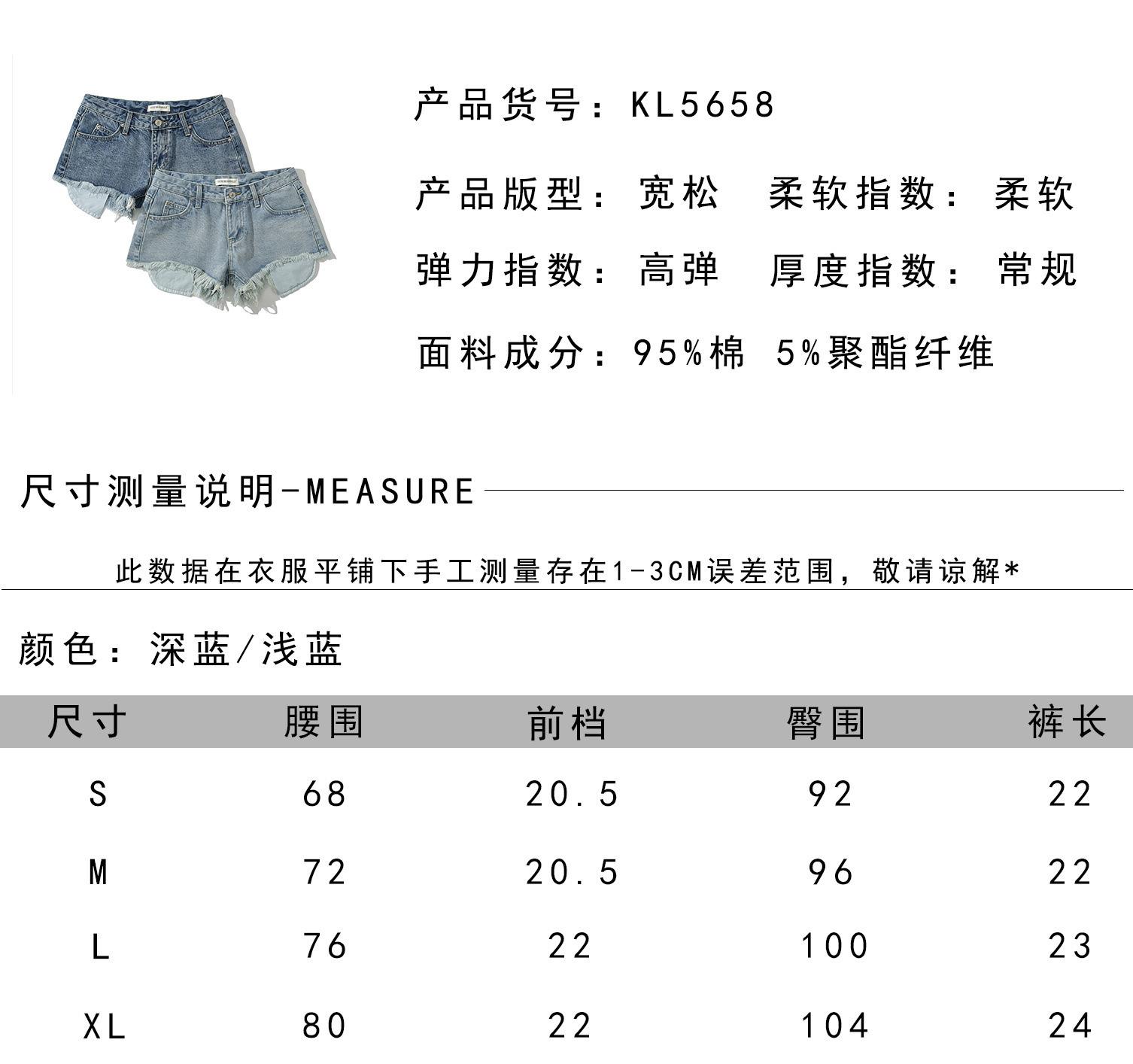 产品货号：KL5658

产品版型：宽松　柔软指数：柔软

弹力指数：高弹　厚度指数：常规

面料成分：95%棉 5%聚酯纤维

尺寸测量说明-MEASURE

此数据在衣服平铺下手工测量存在1-3CM误差范围，敬请谅解*

颜色：深蓝/浅蓝

| 尺寸 | 腰围 | 前档 | 臀围 | 裤长 |
|---|---|---|---|---|
| S | 68 | 20.5 | 92 | 22 |
| M | 72 | 20.5 | 96 | 22 |
| L | 76 | 22 | 100 | 23 |
| XL | 80 | 22 | 104 | 24 |